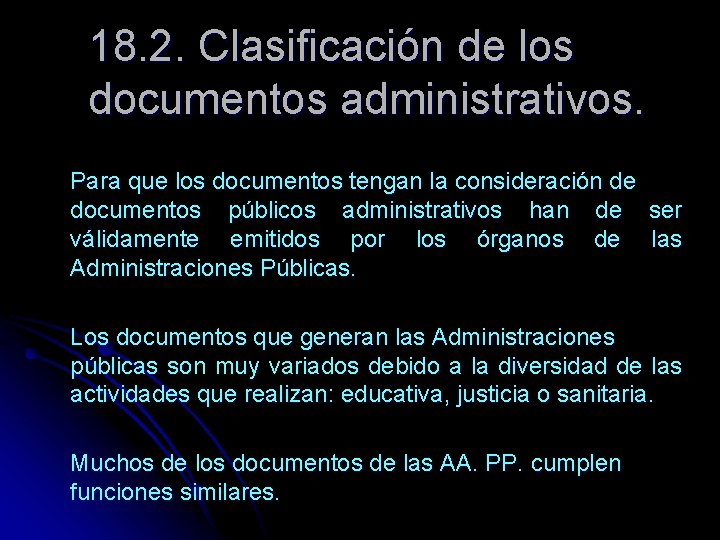 18.2. Clasificación de los documentos administrativos.

Para que los documentos tengan la consideración de documentos públicos administrativos han de ser válidamente emitidos por los órganos de las Administraciones Públicas.

Los documentos que generan las Administraciones públicas son muy variados debido a la diversidad de las actividades que realizan: educativa, justicia o sanitaria.

Muchos de los documentos de las AA. PP. cumplen funciones similares.